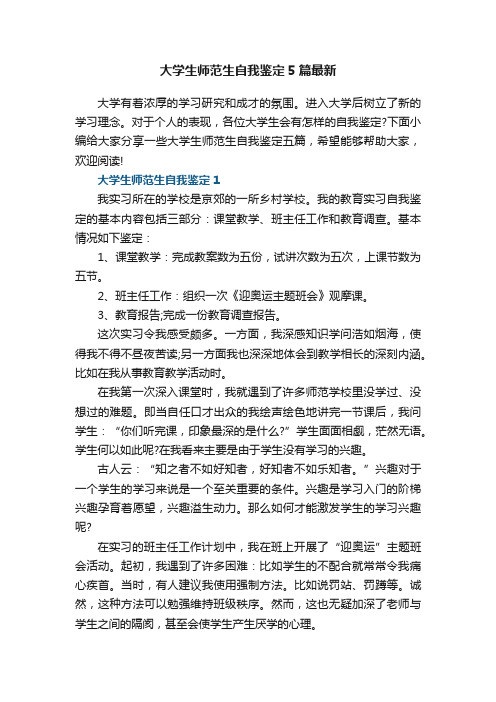 大学生师范生自我鉴定5篇最新

大学有着浓厚的学习研究和成才的氛围。进入大学后树立了新的学习理念。对于个人的表现，各位大学生会有怎样的自我鉴定?下面小编给大家分享一些大学生师范生自我鉴定五篇，希望能够帮助大家，欢迎阅读!

大学生师范生自我鉴定1

我实习所在的学校是京郊的一所乡村学校。我的教育实习自我鉴定的基本内容包括三部分：课堂教学、班主任工作和教育调查。基本情况如下鉴定：

1、课堂教学：完成教案数为五份，试讲次数为五次，上课节数为五节。

2、班主任工作：组织一次《迎奥运主题班会》观摩课。

3、教育报告;完成一份教育调查报告。

这次实习令我感受颇多。一方面，我深感知识学问浩如烟海，使得我不得不昼夜苦读;另一方面我也深深地体会到教学相长的深刻内涵。比如在我从事教育教学活动时。

在我第一次深入课堂时，我就遇到了许多师范学校里没学过、没想过的难题。即当自任口才出众的我绘声绘色地讲完一节课后，我问学生：“你们听完课，印象最深的是什么?”学生面面相觑，茫然无语。学生何以如此呢?在我看来主要是由于学生没有学习的兴趣。

古人云：“知之者不如好知者，好知者不如乐知者。”兴趣对于一个学生的学习来说是一个至关重要的条件。兴趣是学习入门的阶梯兴趣孕育着愿望，兴趣溢生动力。那么如何才能激发学生的学习兴趣呢?

在实习的班主任工作计划中，我在班上开展了“迎奥运”主题班会活动。起初，我遇到了许多困难：比如学生的不配合就常常令我痛心疾首。当时，有人建议我使用强制方法。比如说罚站、罚蹲等。诚然，这种方法可以勉强维持班级秩序。然而，这也无疑加深了老师与学生之间的隔阂，甚至会使学生产生厌学的心理。